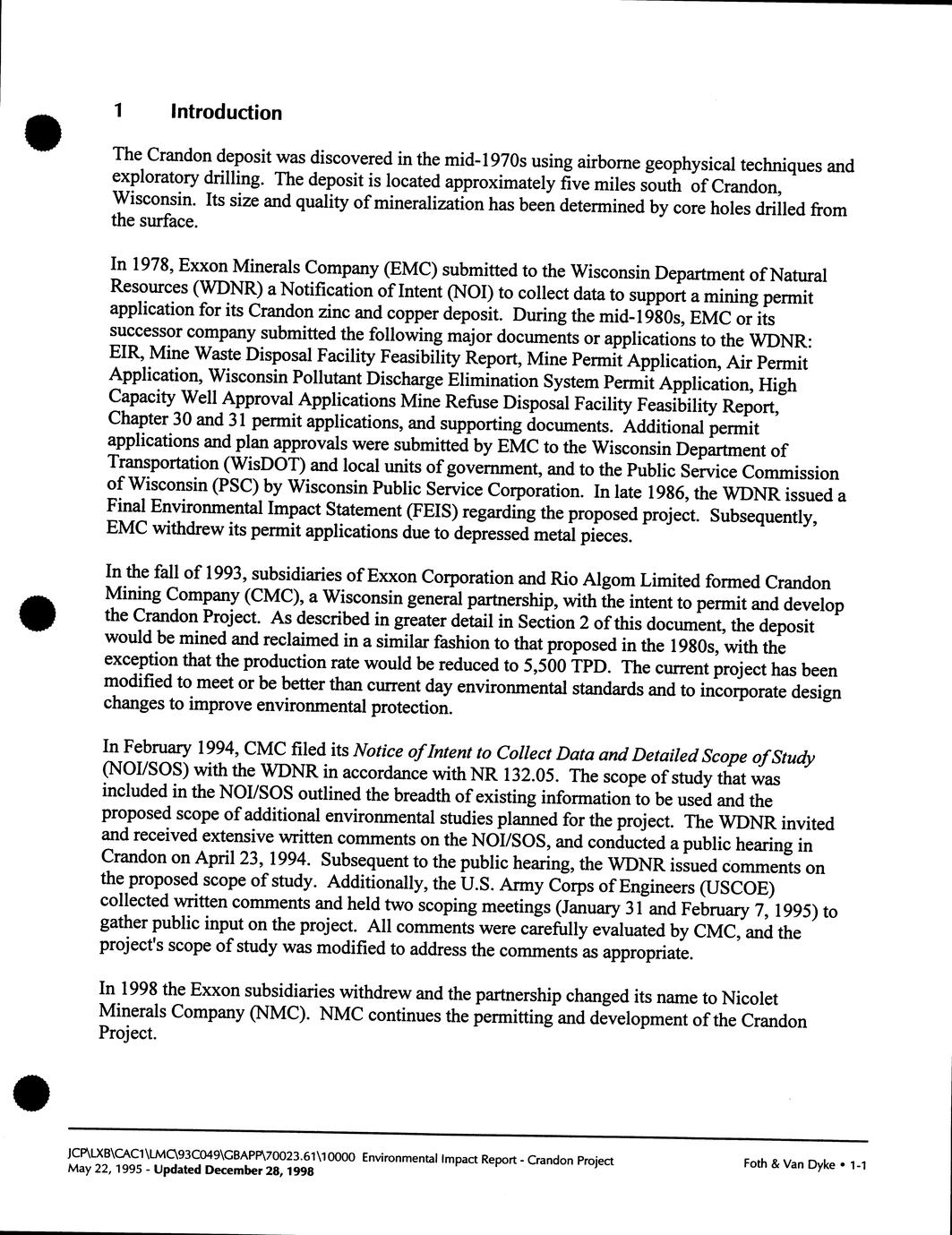 1 Introduction

The Crandon deposit was discovered in the mid-1970s using airborne geophysical techniques and exploratory drilling. The deposit is located approximately five miles south of Crandon, Wisconsin. Its size and quality of mineralization has been determined by core holes drilled from the surface.

In 1978, Exxon Minerals Company (EMC) submitted to the Wisconsin Department of Natural Resources (WDNR) a Notification of Intent (NOI) to collect data to support a mining permit application for its Crandon zinc and copper deposit. During the mid-1980s, EMC or its successor company submitted the following major documents or applications to the WDNR: EIR, Mine Waste Disposal Facility Feasibility Report, Mine Permit Application, Air Permit Application, Wisconsin Pollutant Discharge Elimination System Permit Application, High Capacity Well Approval Applications Mine Refuse Disposal Facility Feasibility Report, Chapter 30 and 31 permit applications, and supporting documents. Additional permit applications and plan approvals were submitted by EMC to the Wisconsin Department of Transportation (WisDOT) and local units of government, and to the Public Service Commission of Wisconsin (PSC) by Wisconsin Public Service Corporation. In late 1986, the WDNR issued a Final Environmental Impact Statement (FEIS) regarding the proposed project. Subsequently, EMC withdrew its permit applications due to depressed metal pieces.

In the fall of 1993, subsidiaries of Exxon Corporation and Rio Algom Limited formed Crandon Mining Company (CMC), a Wisconsin general partnership, with the intent to permit and develop the Crandon Project. As described in greater detail in Section 2 of this document, the deposit would be mined and reclaimed in a similar fashion to that proposed in the 1980s, with the exception that the production rate would be reduced to 5,500 TPD. The current project has been modified to meet or be better than current day environmental standards and to incorporate design changes to improve environmental protection.

In February 1994, CMC filed its Notice of Intent to Collect Data and Detailed Scope of Study (NOI/SOS) with the WDNR in accordance with NR 132.05. The scope of study that was included in the NOI/SOS outlined the breadth of existing information to be used and the proposed scope of additional environmental studies planned for the project. The WDNR invited and received extensive written comments on the NOI/SOS, and conducted a public hearing in Crandon on April 23, 1994. Subsequent to the public hearing, the WDNR issued comments on the proposed scope of study. Additionally, the U.S. Army Corps of Engineers (USCOE) collected written comments and held two scoping meetings (January 31 and February 7, 1995) to gather public input on the project. All comments were carefully evaluated by CMC, and the project's scope of study was modified to address the comments as appropriate.

In 1998 the Exxon subsidiaries withdrew and the partnership changed its name to Nicolet Minerals Company (NMC). NMC continues the permitting and development of the Crandon Project.

JCP\LXB\CAC1\LMC\93C049\GBAPP\70023.61\10000 Environmental Impact Report - Crandon Project
May 22, 1995 - Updated December 28, 1998
Foth & Van Dyke • 1-1